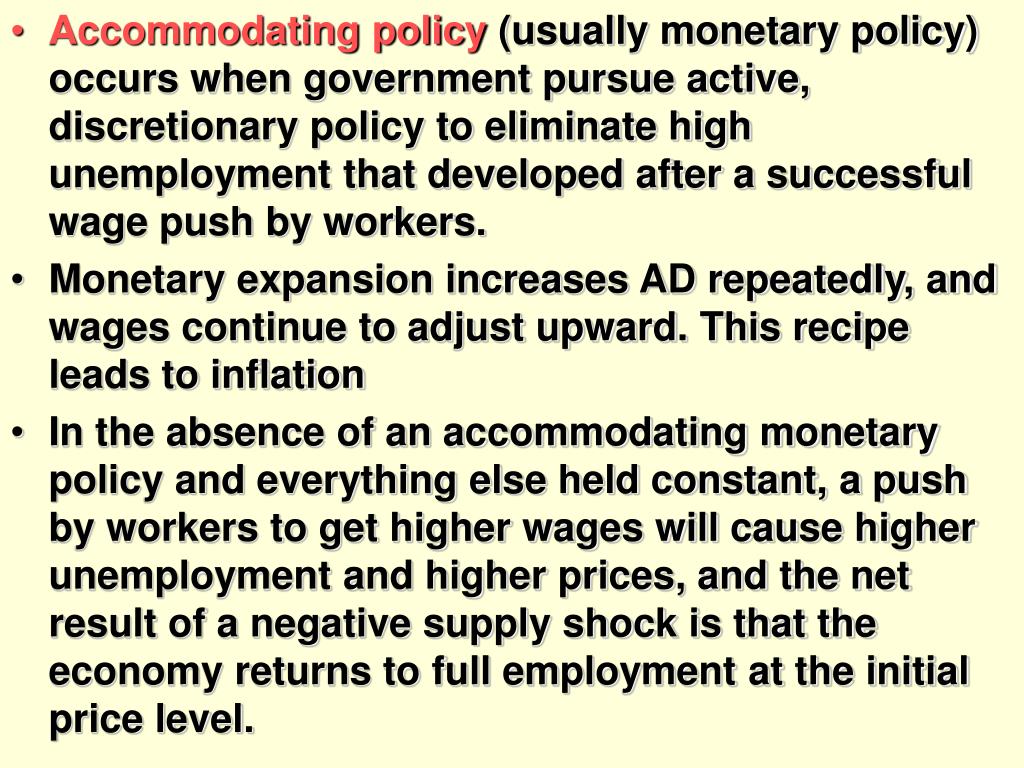 • Accommodating policy (usually monetary policy) occurs when government pursue active, discretionary policy to eliminate high unemployment that developed after a successful wage push by workers.

• Monetary expansion increases AD repeatedly, and wages continue to adjust upward. This recipe leads to inflation

• In the absence of an accommodating monetary policy and everything else held constant, a push by workers to get higher wages will cause higher unemployment and higher prices, and the net result of a negative supply shock is that the economy returns to full employment at the initial price level.